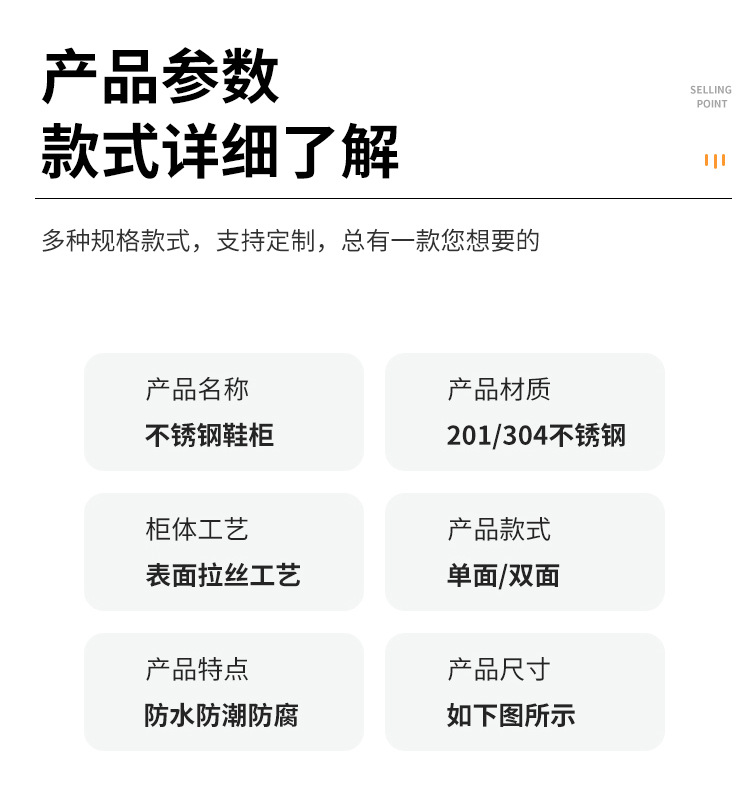 产品参数
款式详细了解

SELLING
POINT

多种规格款式，支持定制，总有一款您想要的

产品名称
不锈钢鞋柜

产品材质
201/304不锈钢

柜体工艺
表面拉丝工艺

产品款式
单面/双面

产品特点
防水防潮防腐

产品尺寸
如下图所示